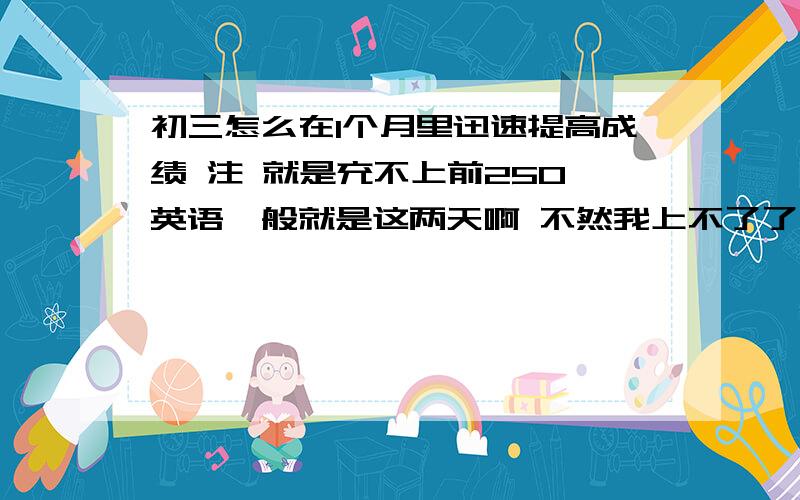 初三怎么在1个月里迅速提高成绩 注 就是充不上前250 英语一般就是这两天啊 不然我上不了了